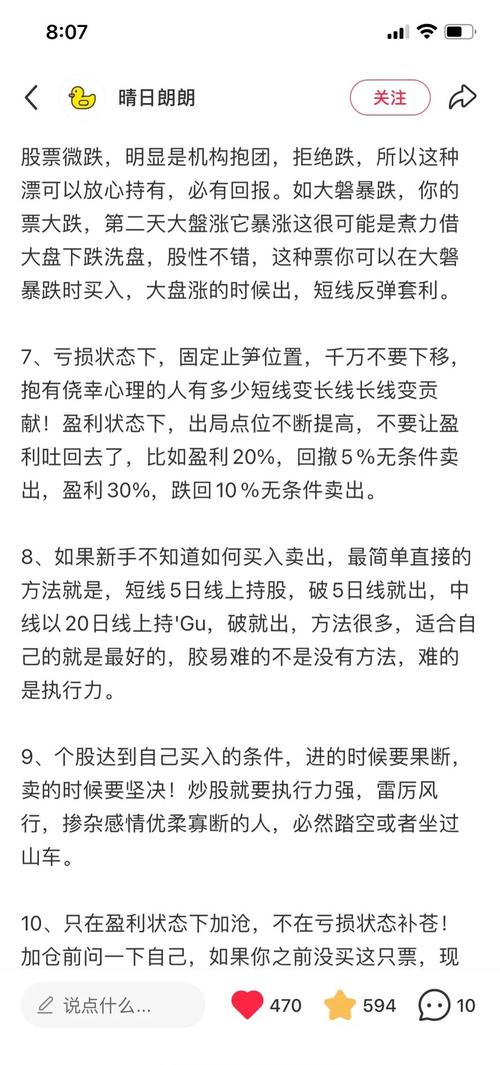 8:07

晴日朗朗

关注

股票微跌，明显是机构抱团，拒绝跌，所以这种漂可以放心持有，必有回报。如大磐暴跌，你的票大跌，第二天大盤涨它暴涨这很可能是煮力借大盘下跌洗盘，股性不错，这种票你可以在大磐暴跌时买入，大盘涨的时候出，短线反弹套利。

7、亏损状态下，固定止笋位置，千万不要下移，抱有侥幸心理的人有多少短线变长线长线变贡献！盈利状态下，出局点位不断提高，不要让盈利吐回去了，比如盈利20%，回撤5%无条件卖出，盈利30%，跌回10%无条件卖出。

8、如果新手不知道如何买入卖出，最简单直接的方法就是，短线5日线上持股，破5日线就出，中线以20日线上持'Gu，破就出，方法很多，适合自己的就是最好的，胶易难的不是没有方法，难的是执行力。

9、个股达到自己买入的条件，进的时候要果断，卖的时候要坚决！炒股就要执行力强，雷厉风行，掺杂感情优柔寡断的人，必然踏空或者坐过山车。

10、只在盈利状态下加沧，不在亏损状态补苍！加仓前问一下自己，如果你之前没买这只票，现

说点什么...

470

594

10